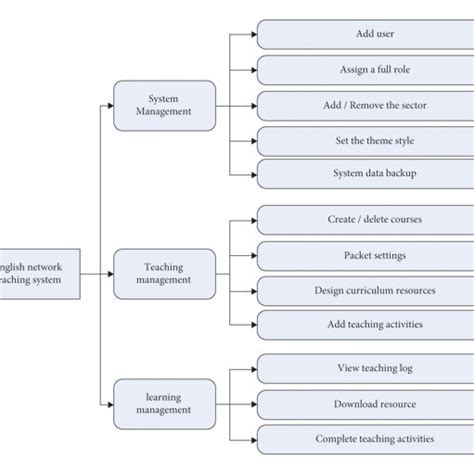 nglish network
eaching system

System
Management

Add user

Assign a full role

Add / Remove the sector

Set the theme style

System data backup

Teaching
management

Create / delete courses

Packet settings

Design curriculum resources

Add teaching activities

learning
management

View teaching log

Download resource

Complete teaching activities